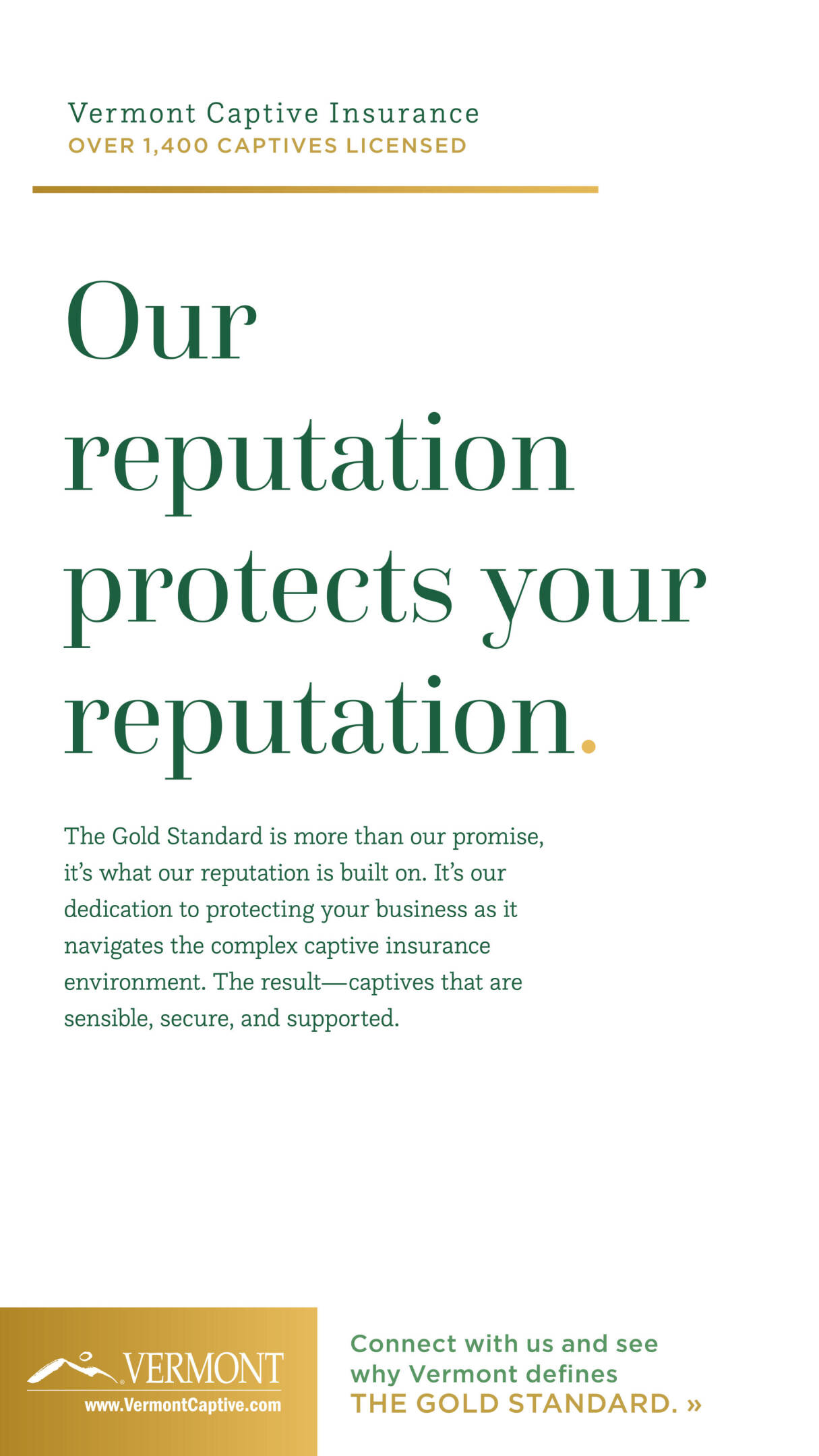 Vermont Captive Insurance
OVER 1,400 CAPTIVES LICENSED

Our reputation protects your reputation.

The Gold Standard is more than our promise, it's what our reputation is built on. It's our dedication to protecting your business as it navigates the complex captive insurance environment. The result—captives that are sensible, secure, and supported.

VERMONT
www.VermontCaptive.com

Connect with us and see why Vermont defines THE GOLD STANDARD. »